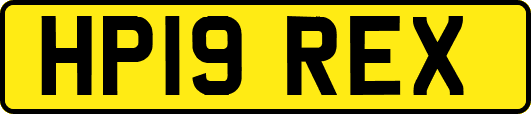 HP19 REX